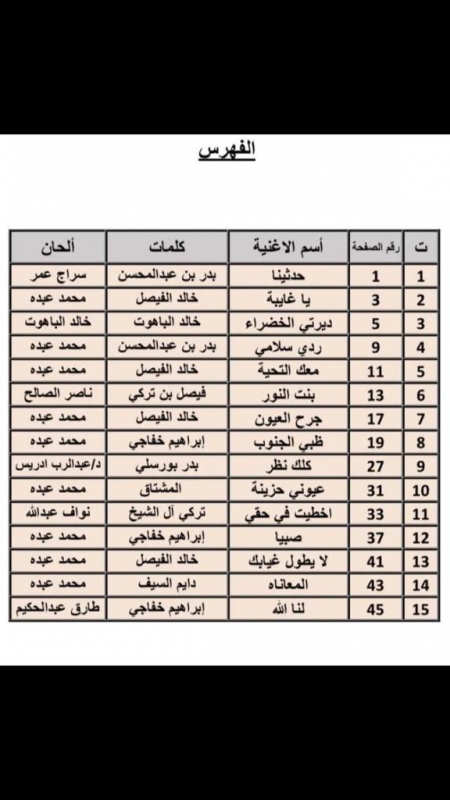 الفهرس

| ت | رقم الصفحة | أسم الاغنية | كلمات | ألحان |
|---|---|---|---|---|
| 1 | 1 | حدثينا | بدر بن عبدالمحسن | سراج عمر |
| 2 | 3 | يا غايبة | خالد الفيصل | محمد عبده |
| 3 | 5 | ديرتي الخضراء | خالد الباهوت | خالد الباهوت |
| 4 | 9 | ردي سلامي | بدر بن عبدالمحسن | محمد عبده |
| 5 | 11 | معك التحية | خالد الفيصل | محمد عبده |
| 6 | 13 | بنت النور | فيصل بن تركي | ناصر الصالح |
| 7 | 17 | جرح العيون | خالد الفيصل | محمد عبده |
| 8 | 19 | ظبي الجنوب | إبراهيم خفاجي | محمد عبده |
| 9 | 27 | كلك نظر | بدر بورسلي | د/عبدالرب ادريس |
| 10 | 31 | عيوني حزينة | المشتاق | محمد عبده |
| 11 | 33 | اخطيت في حقي | تركي آل الشيخ | نواف عبدالله |
| 12 | 37 | صبيا | إبراهيم خفاجي | محمد عبده |
| 13 | 41 | لا يطول غيابك | خالد الفيصل | محمد عبده |
| 14 | 43 | المعاناه | دايم السيف | محمد عبده |
| 15 | 45 | لنا الله | إبراهيم خفاجي | طارق عبدالحكيم |